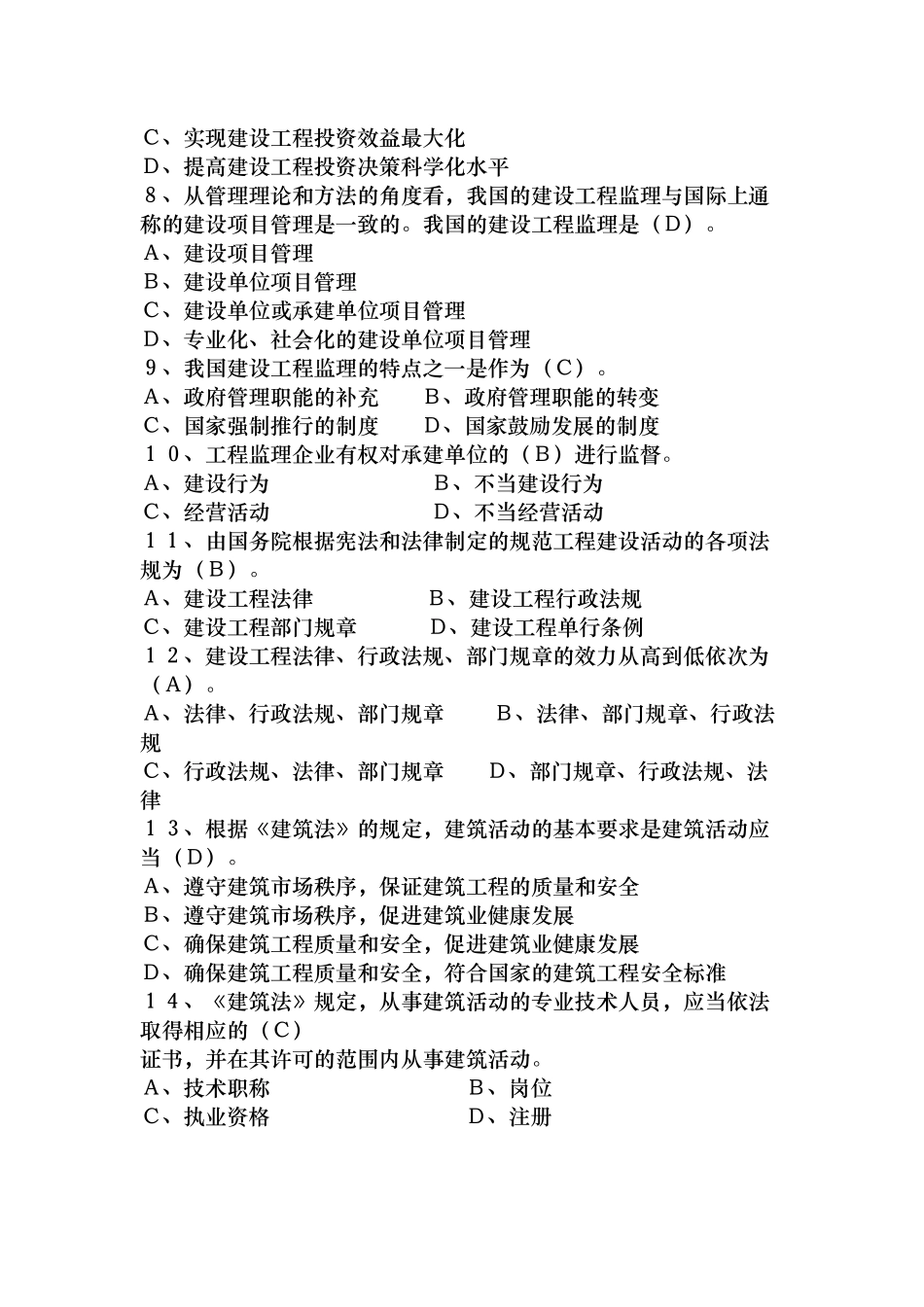 C、实现建设工程投资效益最大化
D、提高建设工程投资决策科学化水平
8、从管理理论和方法的角度看，我国的建设工程监理与国际上通称的建设项目管理是一致的。我国的建设工程监理是（D）。
A、建设项目管理
B、建设单位项目管理
C、建设单位或承建单位项目管理
D、专业化、社会化的建设单位项目管理
9、我国建设工程监理的特点之一是作为（C）。
A、政府管理职能的补充　　B、政府管理职能的转变
C、国家强制推行的制度　　D、国家鼓励发展的制度
10、工程监理企业有权对承建单位的（B）进行监督。
A、建设行为　　B、不当建设行为
C、经营活动　　D、不当经营活动
11、由国务院根据宪法和法律制定的规范工程建设活动的各项法规为（B）。
A、建设工程法律　　B、建设工程行政法规
C、建设工程部门规章　　D、建设工程单行条例
12、建设工程法律、行政法规、部门规章的效力从高到低依次为（A）。
A、法律、行政法规、部门规章　　B、法律、部门规章、行政法规
C、行政法规、法律、部门规章　　D、部门规章、行政法规、法律
13、根据《建筑法》的规定，建筑活动的基本要求是建筑活动应当（D）。
A、遵守建筑市场秩序，保证建筑工程的质量和安全
B、遵守建筑市场秩序，促进建筑业健康发展
C、确保建筑工程质量和安全，促进建筑业健康发展
D、确保建筑工程质量和安全，符合国家的建筑工程安全标准
14、《建筑法》规定，从事建筑活动的专业技术人员，应当依法取得相应的（C）
证书，并在其许可的范围内从事建筑活动。
A、技术职称　　B、岗位
C、执业资格　　D、注册